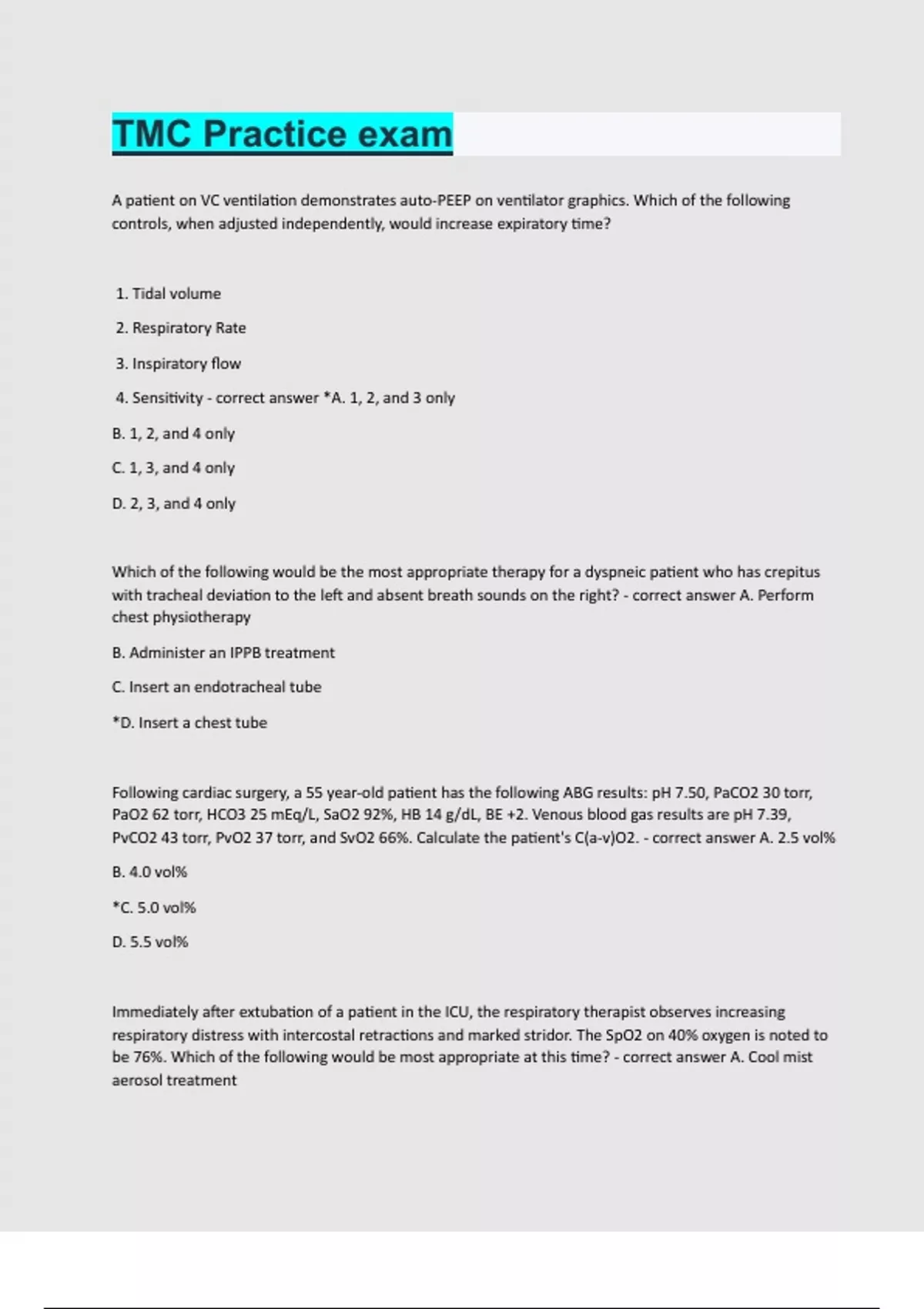 TMC Practice exam

A patient on VC ventilation demonstrates auto-PEEP on ventilator graphics. Which of the following controls, when adjusted independently, would increase expiratory time?

1. Tidal volume

2. Respiratory Rate

3. Inspiratory flow

4. Sensitivity - correct answer *A. 1, 2, and 3 only

B. 1, 2, and 4 only

C. 1, 3, and 4 only

D. 2, 3, and 4 only

Which of the following would be the most appropriate therapy for a dyspneic patient who has crepitus with tracheal deviation to the left and absent breath sounds on the right? - correct answer A. Perform chest physiotherapy

B. Administer an IPPB treatment

C. Insert an endotracheal tube

*D. Insert a chest tube

Following cardiac surgery, a 55 year-old patient has the following ABG results: pH 7.50, PaCO2 30 torr, PaO2 62 torr, HCO3 25 mEq/L, SaO2 92%, HB 14 g/dL, BE +2. Venous blood gas results are pH 7.39, PvCO2 43 torr, PvO2 37 torr, and SvO2 66%. Calculate the patient's C(a-v)O2. - correct answer A. 2.5 vol%

B. 4.0 vol%

*C. 5.0 vol%

D. 5.5 vol%

Immediately after extubation of a patient in the ICU, the respiratory therapist observes increasing respiratory distress with intercostal retractions and marked stridor. The SpO2 on 40% oxygen is noted to be 76%. Which of the following would be most appropriate at this time? - correct answer A. Cool mist aerosol treatment